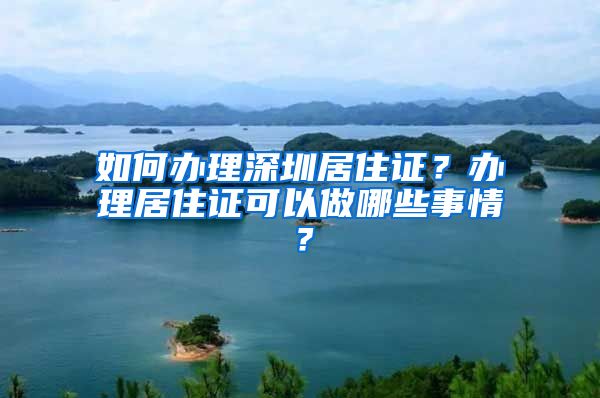 如何办理深圳居住证？办理居住证可以做哪些事情？